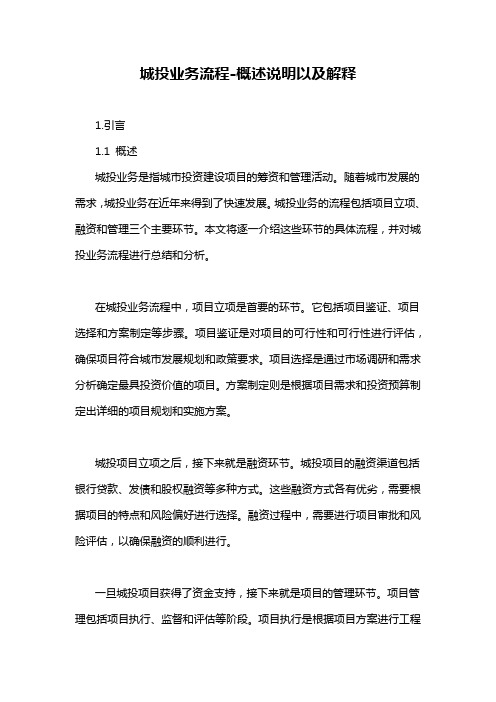 城投业务流程-概述说明以及解释

1.引言

1.1 概述

城投业务是指城市投资建设项目的筹资和管理活动。随着城市发展的需求，城投业务在近年来得到了快速发展。城投业务的流程包括项目立项、融资和管理三个主要环节。本文将逐一介绍这些环节的具体流程，并对城投业务流程进行总结和分析。

在城投业务流程中，项目立项是首要的环节。它包括项目鉴证、项目选择和方案制定等步骤。项目鉴证是对项目的可行性和可行性进行评估，确保项目符合城市发展规划和政策要求。项目选择是通过市场调研和需求分析确定最具投资价值的项目。方案制定则是根据项目需求和投资预算制定出详细的项目规划和实施方案。

城投项目立项之后，接下来就是融资环节。城投项目的融资渠道包括银行贷款、发债和股权融资等多种方式。这些融资方式各有优劣，需要根据项目的特点和风险偏好进行选择。融资过程中，需要进行项目审批和风险评估，以确保融资的顺利进行。

一旦城投项目获得了资金支持，接下来就是项目的管理环节。项目管理包括项目执行、监督和评估等阶段。项目执行是根据项目方案进行工程